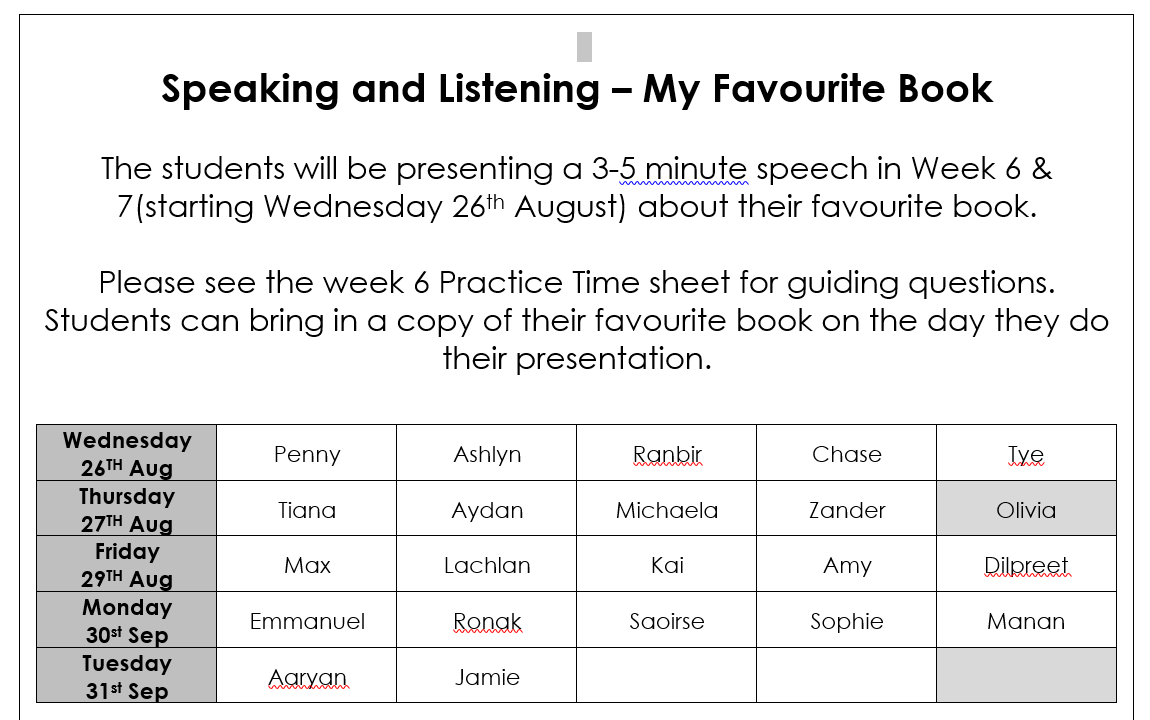 Speaking and Listening – My Favourite Book

The students will be presenting a 3-5 minute speech in Week 6 & 7(starting Wednesday 26th August) about their favourite book.

Please see the week 6 Practice Time sheet for guiding questions. Students can bring in a copy of their favourite book on the day they do their presentation.

| Wednesday 26TH Aug | Penny | Ashlyn | Ranbir | Chase | Tye |
|---|---|---|---|---|---|
| Thursday 27TH Aug | Tiana | Aydan | Michaela | Zander | Olivia |
| Friday 29TH Aug | Max | Lachlan | Kai | Amy | Dilpreet |
| Monday 30st Sep | Emmanuel | Ronak | Saoirse | Sophie | Manan |
| Tuesday 31st Sep | Aaryan | Jamie | | | |